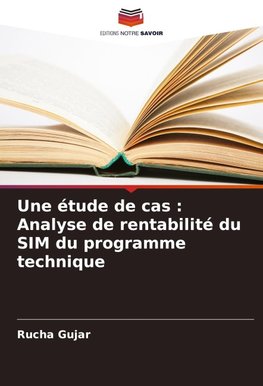 EDITIONS NOTRE SAVOIR

Une étude de cas : Analyse de rentabilité du SIM du programme technique

Rucha Gujar